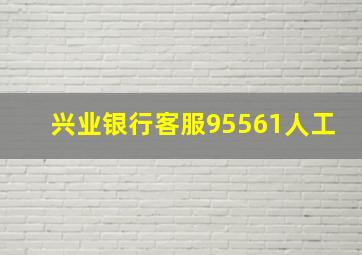 兴业银行客服95561人工